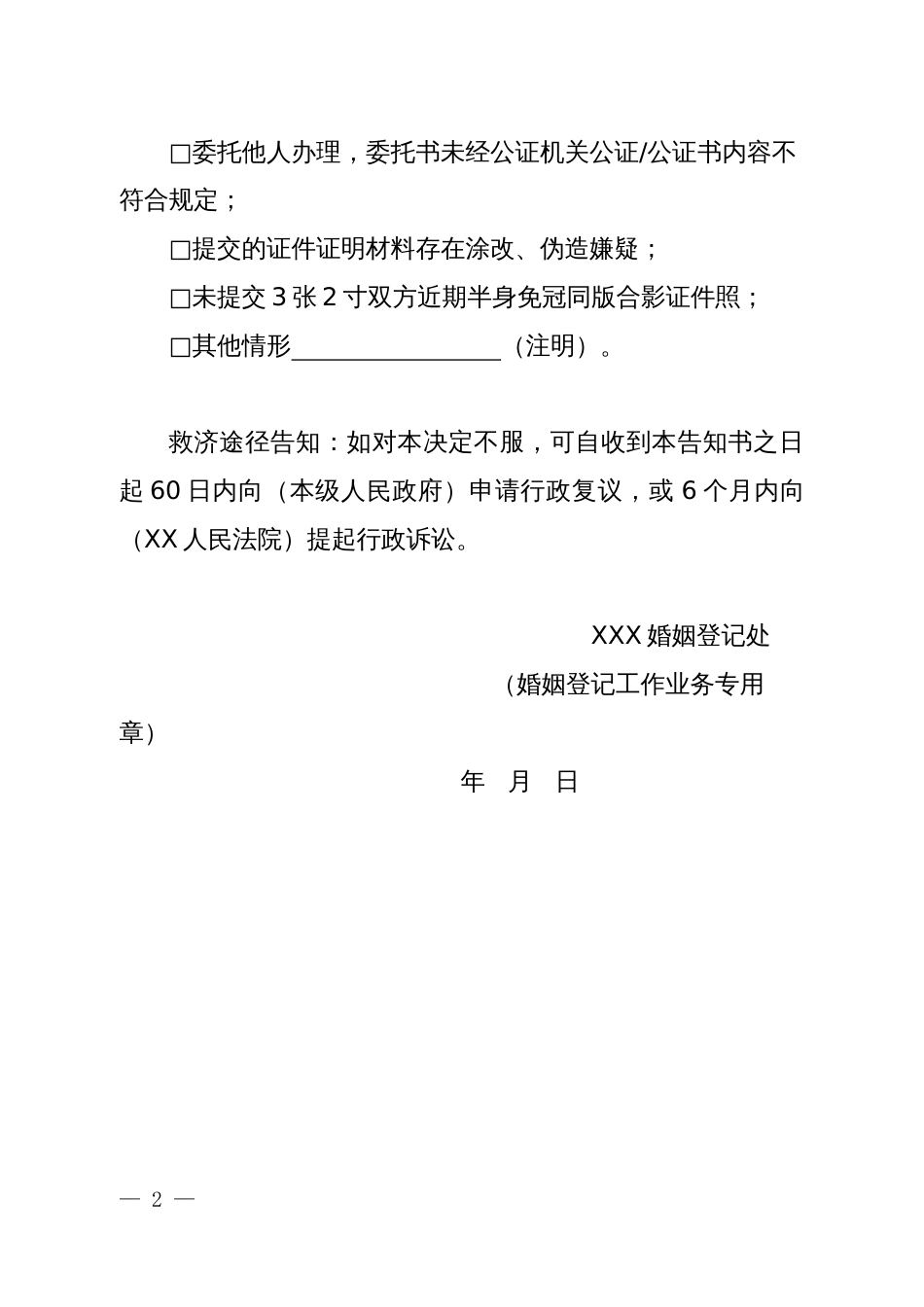 □委托他人办理，委托书未经公证机关公证/公证书内容不符合规定；

□提交的证件证明材料存在涂改、伪造嫌疑；

□未提交 3 张 2 寸双方近期半身免冠同版合影证件照；

□其他情形________________（注明）。

救济途径告知：如对本决定不服，可自收到本告知书之日起 60 日内向（本级人民政府）申请行政复议，或 6 个月内向（XX 人民法院）提起行政诉讼。

XXX 婚姻登记处

（婚姻登记工作业务专用章）

年　月　日

— 2 —